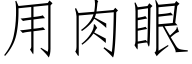 用肉眼